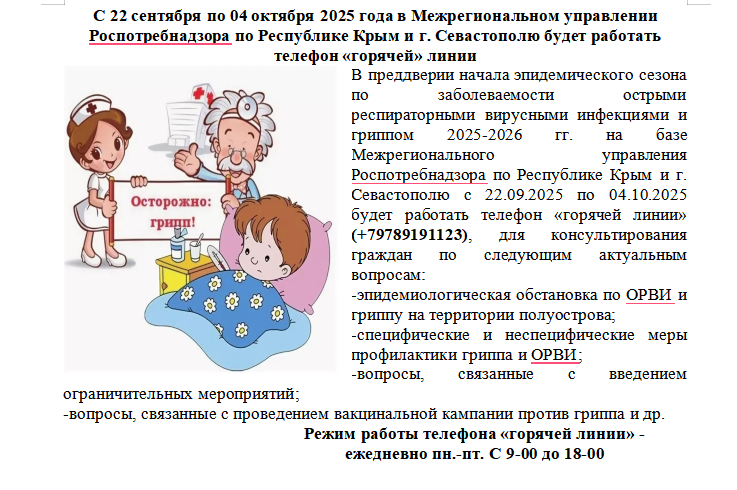 С 22 сентября по 04 октября 2025 года в Межрегиональном управлении Роспотребнадзора по Республике Крым и г. Севастополю будет работать телефон «горячей» линии

Осторожно: грипп!

В преддверии начала эпидемического сезона по заболеваемости острыми респираторными вирусными инфекциями и гриппом 2025-2026 гг. на базе Межрегионального управления Роспотребнадзора по Республике Крым и г. Севастополю с 22.09.2025 по 04.10.2025 будет работать телефон «горячей линии» (+79789191123), для консультирования граждан по следующим актуальным вопросам:
-эпидемиологическая обстановка по ОРВИ и гриппу на территории полуострова;
-специфические и неспецифические меры профилактики гриппа и ОРВИ;
-вопросы, связанные с введением ограничительных мероприятий;
-вопросы, связанные с проведением вакцинальной кампании против гриппа и др.

Режим работы телефона «горячей линии» - ежедневно пн.-пт. С 9-00 до 18-00